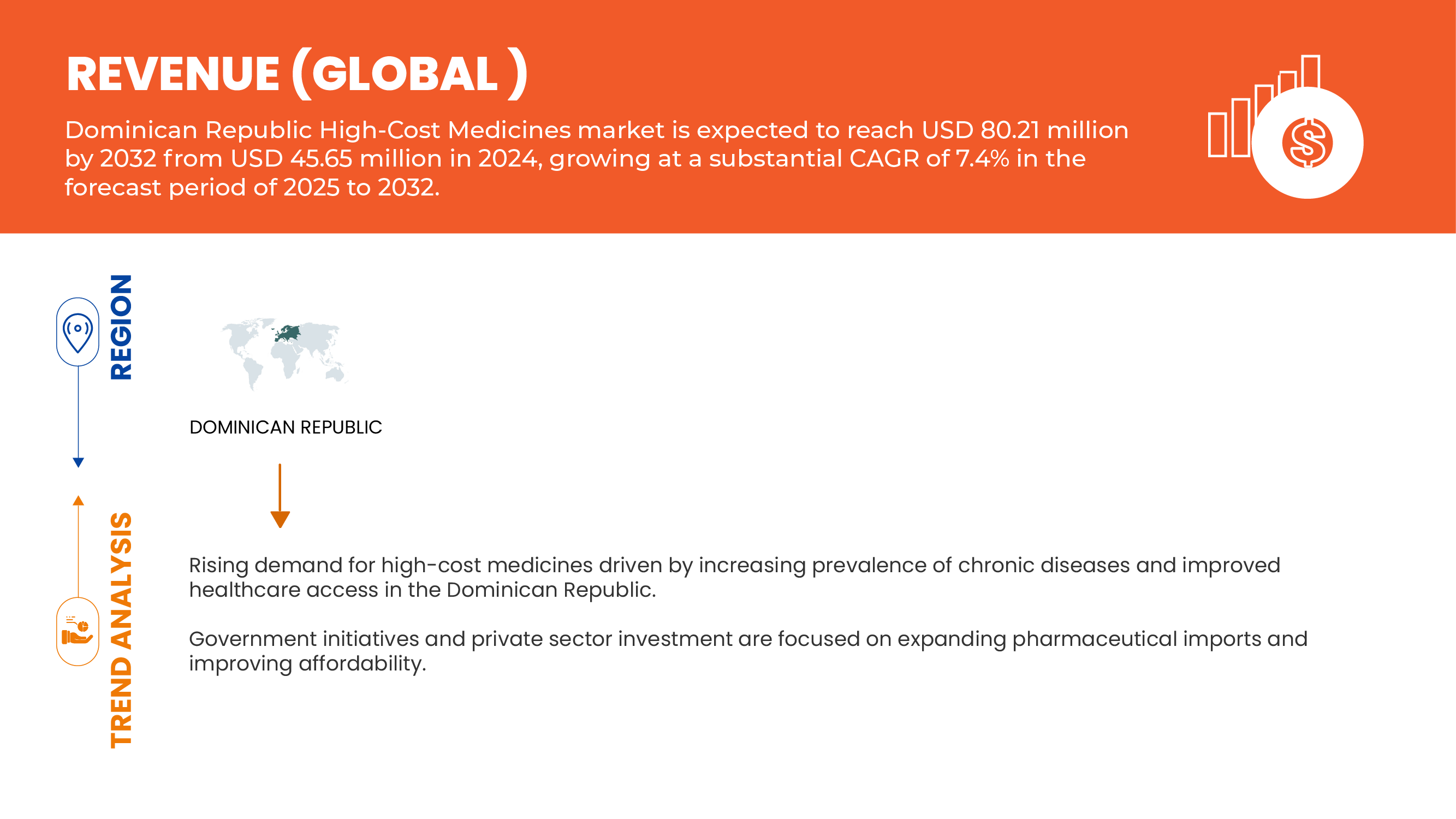 REVENUE (GLOBAL )

Dominican Republic High-Cost Medicines market is expected to reach USD 80.21 million by 2032 from USD 45.65 million in 2024, growing at a substantial CAGR of 7.4% in the forecast period of 2025 to 2032.

REGION

DOMINICAN REPUBLIC

TREND ANALYSIS

Rising demand for high-cost medicines driven by increasing prevalence of chronic diseases and improved healthcare access in the Dominican Republic.

Government initiatives and private sector investment are focused on expanding pharmaceutical imports and improving affordability.